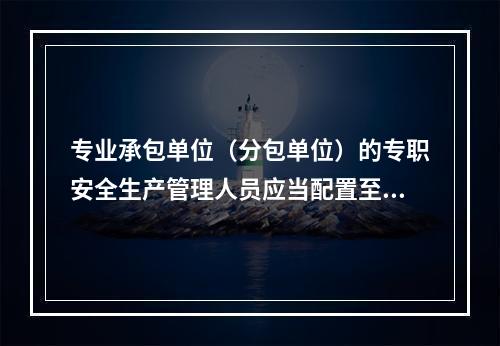 专业承包单位（分包单位）的专职安全生产管理人员应当配置至...